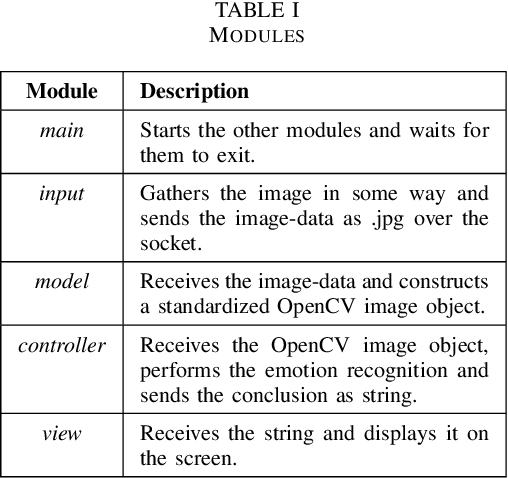 TABLE I
MODULES

| Module | Description |
|---|---|
| main | Starts the other modules and waits for them to exit. |
| input | Gathers the image in some way and sends the image-data as .jpg over the socket. |
| model | Receives the image-data and constructs a standardized OpenCV image object. |
| controller | Receives the OpenCV image object, performs the emotion recognition and sends the conclusion as string. |
| view | Receives the string and displays it on the screen. |